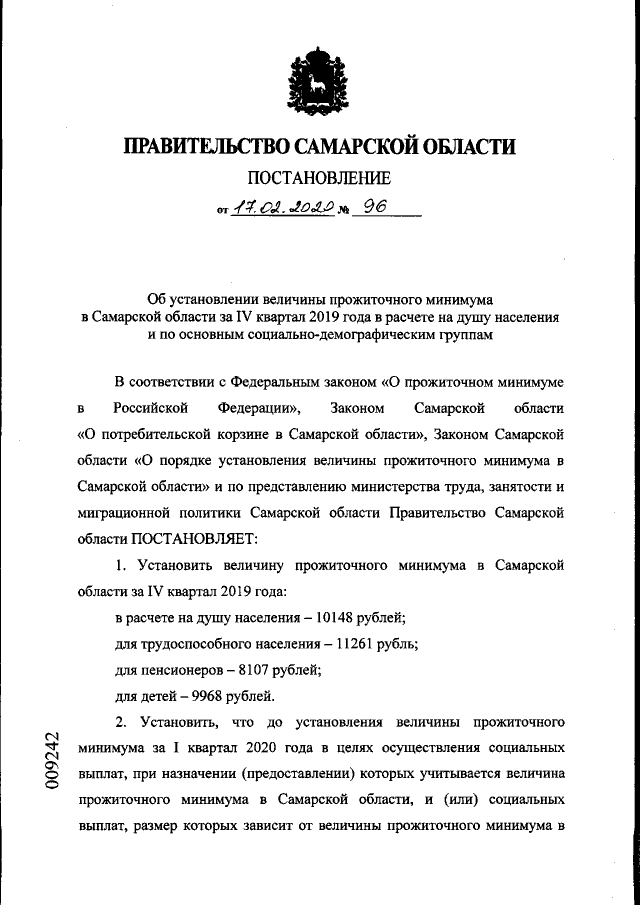 ПРАВИТЕЛЬСТВО САМАРСКОЙ ОБЛАСТИ

ПОСТАНОВЛЕНИЕ

от 17.02.2020 № 96

Об установлении величины прожиточного минимума в Самарской области за IV квартал 2019 года в расчете на душу населения и по основным социально-демографическим группам

В соответствии с Федеральным законом «О прожиточном минимуме в Российской Федерации», Законом Самарской области «О потребительской корзине в Самарской области», Законом Самарской области «О порядке установления величины прожиточного минимума в Самарской области» и по представлению министерства труда, занятости и миграционной политики Самарской области Правительство Самарской области ПОСТАНОВЛЯЕТ:

1. Установить величину прожиточного минимума в Самарской области за IV квартал 2019 года:

в расчете на душу населения – 10148 рублей;

для трудоспособного населения – 11261 рубль;

для пенсионеров – 8107 рублей;

для детей – 9968 рублей.

2. Установить, что до установления величины прожиточного минимума за I квартал 2020 года в целях осуществления социальных выплат, при назначении (предоставлении) которых учитывается величина прожиточного минимума в Самарской области, и (или) социальных выплат, размер которых зависит от величины прожиточного минимума в

009242